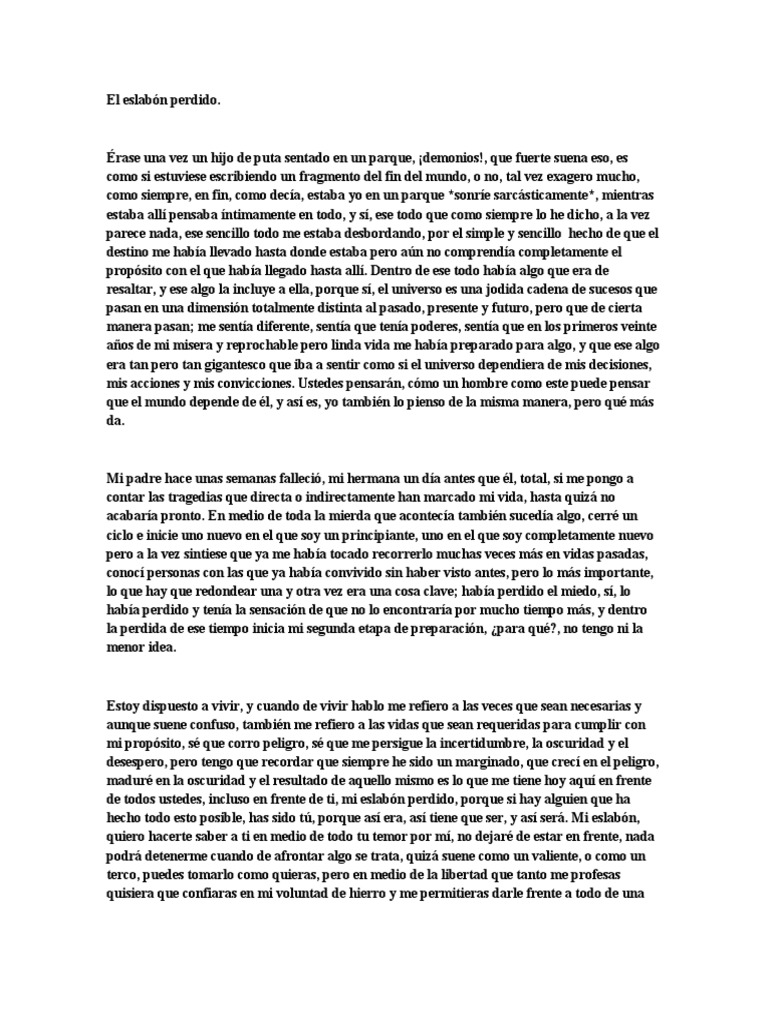 El eslabón perdido.

Érase una vez un hijo de puta sentado en un parque, ¡demonios!, que fuerte suena eso, es como si estuviese escribiendo un fragmento del fin del mundo, o no, tal vez exagero mucho, como siempre, en fin, como decía, estaba yo en un parque *sonríe sarcásticamente*, mientras estaba allí pensaba íntimamente en todo, y sí, ese todo que como siempre lo he dicho, a la vez parece nada, ese sencillo todo me estaba desbordando, por el simple y sencillo hecho de que el destino me había llevado hasta donde estaba pero aún no comprendía completamente el propósito con el que había llegado hasta allí. Dentro de ese todo había algo que era de resaltar, y ese algo la incluye a ella, porque sí, el universo es una jodida cadena de sucesos que pasan en una dimensión totalmente distinta al pasado, presente y futuro, pero que de cierta manera pasan; me sentía diferente, sentía que tenía poderes, sentía que en los primeros veinte años de mi misera y reprochable pero linda vida me había preparado para algo, y que ese algo era tan pero tan gigantesco que iba a sentir como si el universo dependiera de mis decisiones, mis acciones y mis convicciones. Ustedes pensarán, cómo un hombre como este puede pensar que el mundo depende de él, y así es, yo también lo pienso de la misma manera, pero qué más da.

Mi padre hace unas semanas falleció, mi hermana un día antes que él, total, si me pongo a contar las tragedias que directa o indirectamente han marcado mi vida, hasta quizá no acabaría pronto. En medio de toda la mierda que acontecía también sucedía algo, cerré un ciclo e inicie uno nuevo en el que soy un principiante, uno en el que soy completamente nuevo pero a la vez sintiese que ya me había tocado recorrerlo muchas veces más en vidas pasadas, conocí personas con las que ya había convivido sin haber visto antes, pero lo más importante, lo que hay que redondear una y otra vez era una cosa clave; había perdido el miedo, sí, lo había perdido y tenía la sensación de que no lo encontraría por mucho tiempo más, y dentro la perdida de ese tiempo inicia mi segunda etapa de preparación, ¿para qué?, no tengo ni la menor idea.

Estoy dispuesto a vivir, y cuando de vivir hablo me refiero a las veces que sean necesarias y aunque suene confuso, también me refiero a las vidas que sean requeridas para cumplir con mi propósito, sé que corro peligro, sé que me persigue la incertidumbre, la oscuridad y el desespero, pero tengo que recordar que siempre he sido un marginado, que crecí en el peligro, maduré en la oscuridad y el resultado de aquello mismo es lo que me tiene hoy aquí en frente de todos ustedes, incluso en frente de ti, mi eslabón perdido, porque si hay alguien que ha hecho todo esto posible, has sido tú, porque así era, así tiene que ser, y así será. Mi eslabón, quiero hacerte saber a ti en medio de todo tu temor por mí, no dejaré de estar en frente, nada podrá detenerme cuando de afrontar algo se trata, quizá suene como un valiente, o como un terco, puedes tomarlo como quieras, pero en medio de la libertad que tanto me profesas quisiera que confiaras en mi voluntad de hierro y me permitieras darle frente a todo de una